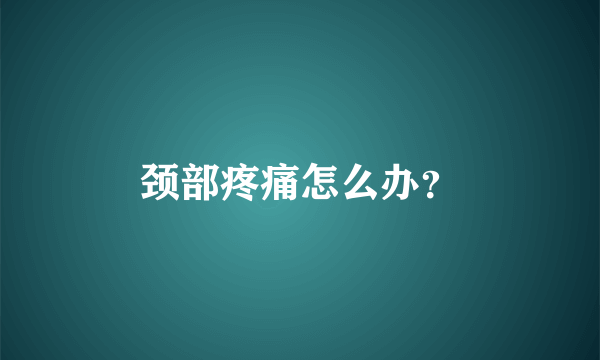 颈部疼痛怎么办?